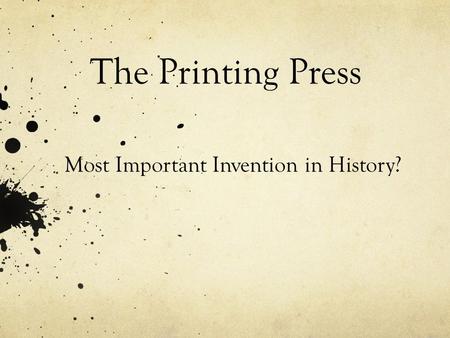 The Printing Press

Most Important Invention in History?